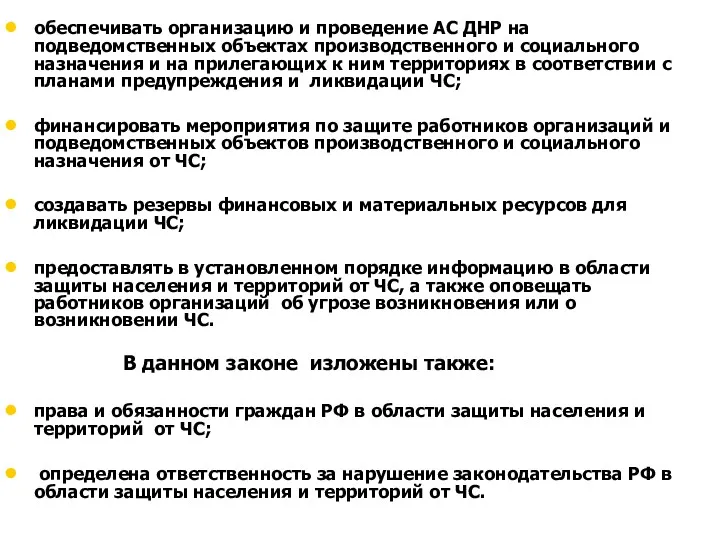 обеспечивать организацию и проведение АС ДНР на подведомственных объектах производственного и социального назначения и на прилегающих к ним территориях в соответствии с планами предупреждения и ликвидации ЧС;

финансировать мероприятия по защите работников организаций и подведомственных объектов производственного и социального назначения от ЧС;

создавать резервы финансовых и материальных ресурсов для ликвидации ЧС;

предоставлять в установленном порядке информацию в области защиты населения и территорий от ЧС, а также оповещать работников организаций об угрозе возникновения или о возникновении ЧС.

В данном законе изложены также:

права и обязанности граждан РФ в области защиты населения и территорий от ЧС;

определена ответственность за нарушение законодательства РФ в области защиты населения и территорий от ЧС.